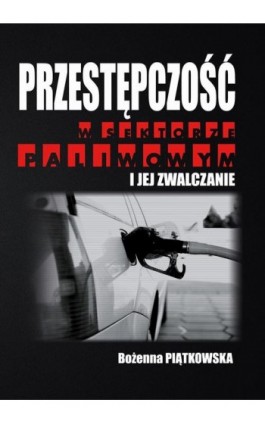 PRZESTĘPCZOŚĆ
W SEKTORZE
PALIWOWYM
I JEJ ZWALCZANIE

Bożenna PIĄTKOWSKA